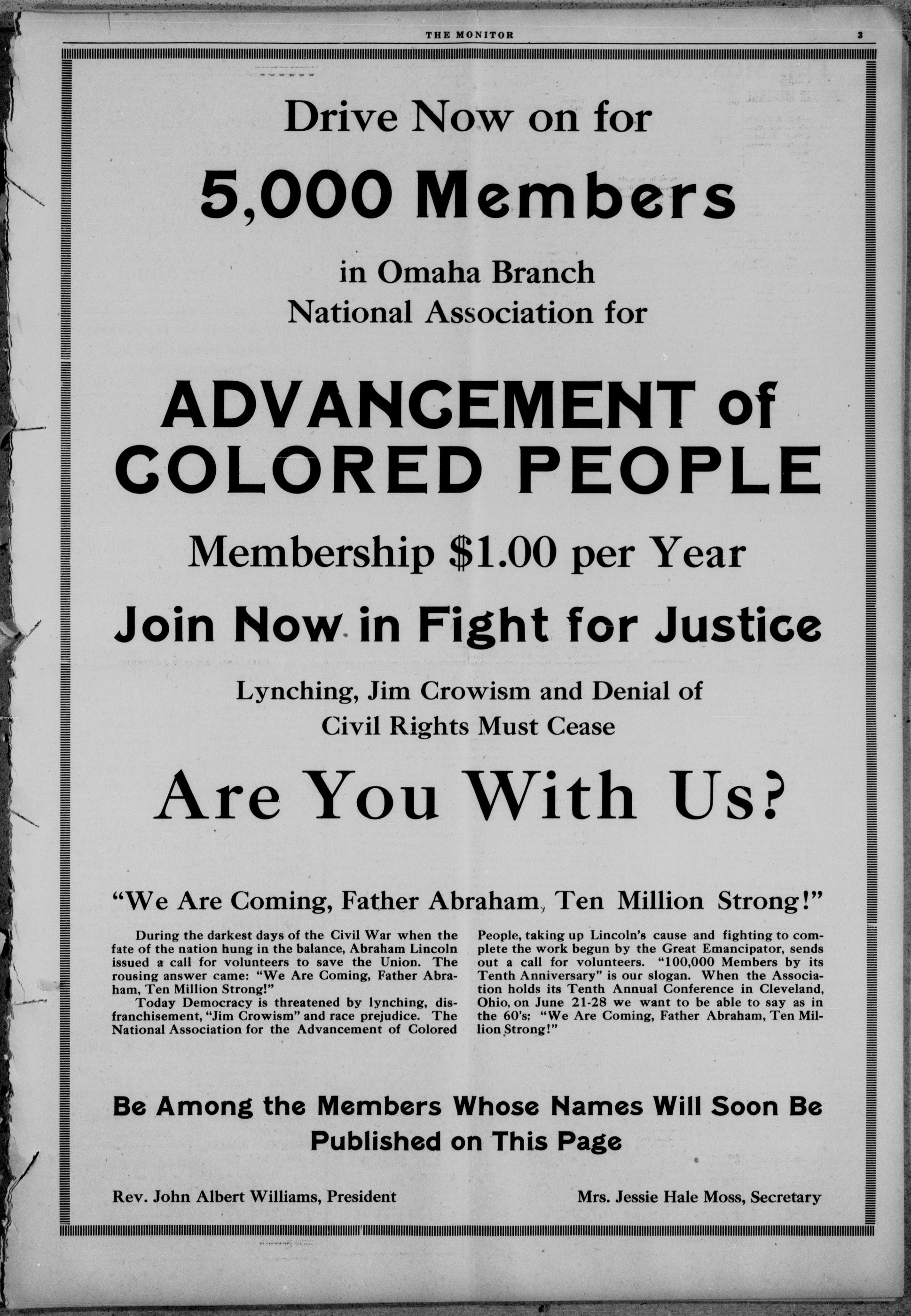 THE MONITOR 3

Drive Now on for

5,000 Members

in Omaha Branch
National Association for

ADVANCEMENT of COLORED PEOPLE

Membership $1.00 per Year

Join Now in Fight for Justice

Lynching, Jim Crowism and Denial of Civil Rights Must Cease

Are You With Us?

"We Are Coming, Father Abraham, Ten Million Strong!"

During the darkest days of the Civil War when the fate of the nation hung in the balance, Abraham Lincoln issued a call for volunteers to save the Union. The rousing answer came: "We Are Coming, Father Abraham, Ten Million Strong!"

Today Democracy is threatened by lynching, disfranchisement, "Jim Crowism" and race prejudice. The National Association for the Advancement of Colored People, taking up Lincoln's cause and fighting to complete the work begun by the Great Emancipator, sends out a call for volunteers. "100,000 Members by its Tenth Anniversary" is our slogan. When the Association holds its Tenth Annual Conference in Cleveland, Ohio, on June 21-28 we want to be able to say as in the 60's: "We Are Coming, Father Abraham, Ten Million Strong!"

Be Among the Members Whose Names Will Soon Be Published on This Page

Rev. John Albert Williams, President

Mrs. Jessie Hale Moss, Secretary